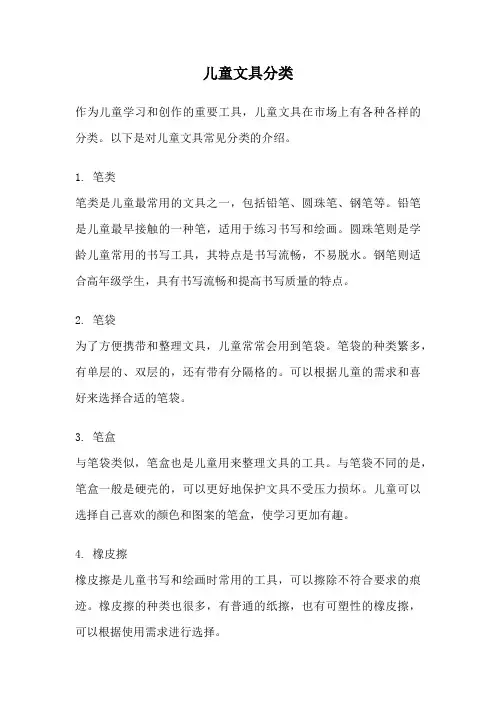 儿童文具分类

作为儿童学习和创作的重要工具，儿童文具在市场上有各种各样的分类。以下是对儿童文具常见分类的介绍。

1. 笔类
笔类是儿童最常用的文具之一，包括铅笔、圆珠笔、钢笔等。铅笔是儿童最早接触的一种笔，适用于练习书写和绘画。圆珠笔则是学龄儿童常用的书写工具，其特点是书写流畅，不易脱水。钢笔则适合高年级学生，具有书写流畅和提高书写质量的特点。

2. 笔袋
为了方便携带和整理文具，儿童常常会用到笔袋。笔袋的种类繁多，有单层的、双层的，还有带有分隔格的。可以根据儿童的需求和喜好来选择合适的笔袋。

3. 笔盒
与笔袋类似，笔盒也是儿童用来整理文具的工具。与笔袋不同的是，笔盒一般是硬壳的，可以更好地保护文具不受压力损坏。儿童可以选择自己喜欢的颜色和图案的笔盒，使学习更加有趣。

4. 橡皮擦
橡皮擦是儿童书写和绘画时常用的工具，可以擦除不符合要求的痕迹。橡皮擦的种类也很多，有普通的纸擦，也有可塑性的橡皮擦，可以根据使用需求进行选择。